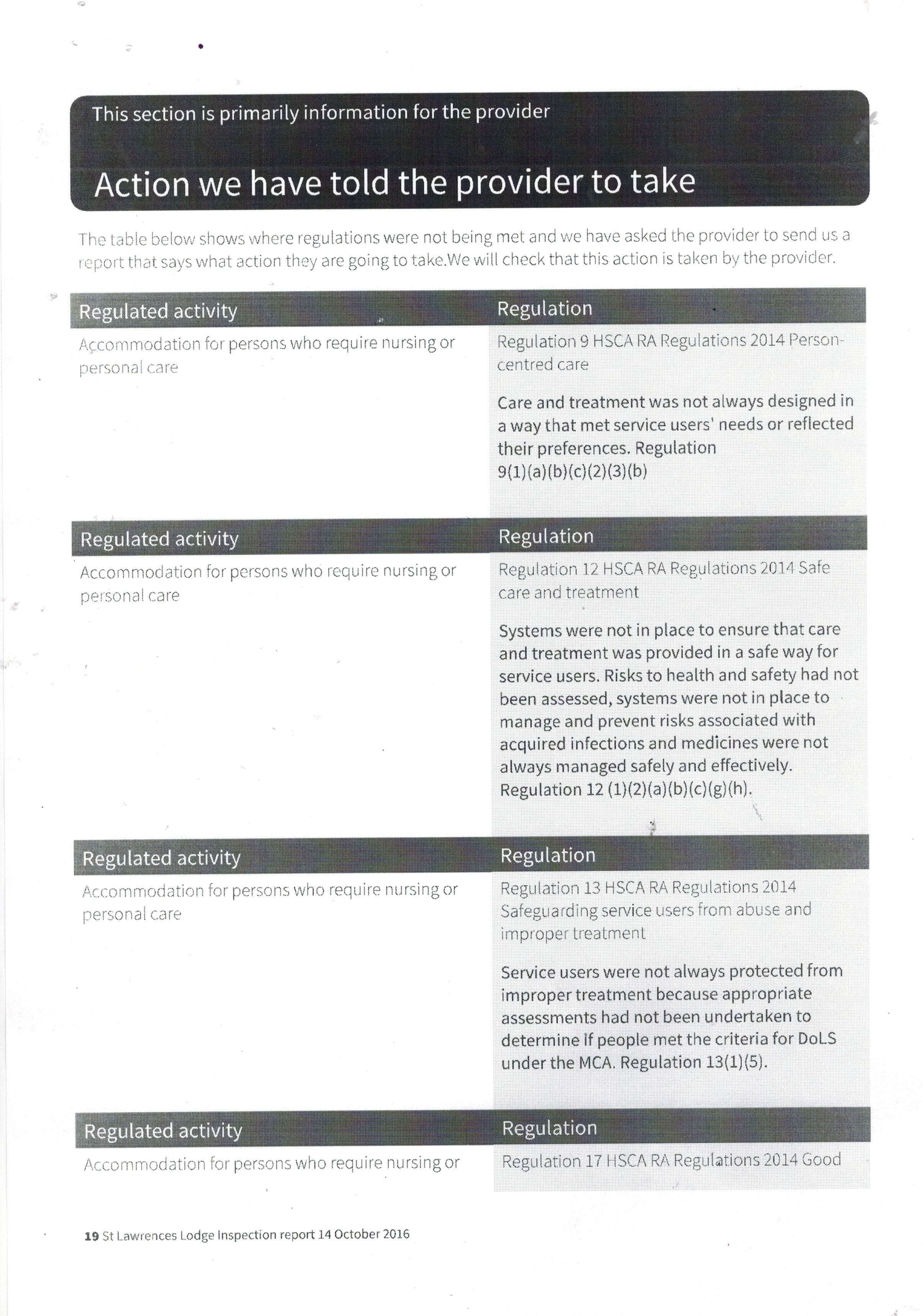 This section is primarily information for the provider

Action we have told the provider to take

The table below shows where regulations were not being met and we have asked the provider to send us a report that says what action they are going to take.We will check that this action is taken by the provider.

| Regulated activity | Regulation |
|---|---|
| Accommodation for persons who require nursing or personal care | Regulation 9 HSCA RA Regulations 2014 Person-centred care<br><br>Care and treatment was not always designed in a way that met service users' needs or reflected their preferences. Regulation 9(1)(a)(b)(c)(2)(3)(b) |

| Regulated activity | Regulation |
|---|---|
| Accommodation for persons who require nursing or personal care | Regulation 12 HSCA RA Regulations 2014 Safe care and treatment<br><br>Systems were not in place to ensure that care and treatment was provided in a safe way for service users. Risks to health and safety had not been assessed, systems were not in place to manage and prevent risks associated with acquired infections and medicines were not always managed safely and effectively. Regulation 12 (1)(2)(a)(b)(c)(g)(h). |

| Regulated activity | Regulation |
|---|---|
| Accommodation for persons who require nursing or personal care | Regulation 13 HSCA RA Regulations 2014 Safeguarding service users from abuse and improper treatment<br><br>Service users were not always protected from improper treatment because appropriate assessments had not been undertaken to determine if people met the criteria for DoLS under the MCA. Regulation 13(1)(5). |

| Regulated activity | Regulation |
|---|---|
| Accommodation for persons who require nursing or | Regulation 17 HSCA RA Regulations 2014 Good |

19 St Lawrences Lodge Inspection report 14 October 2016